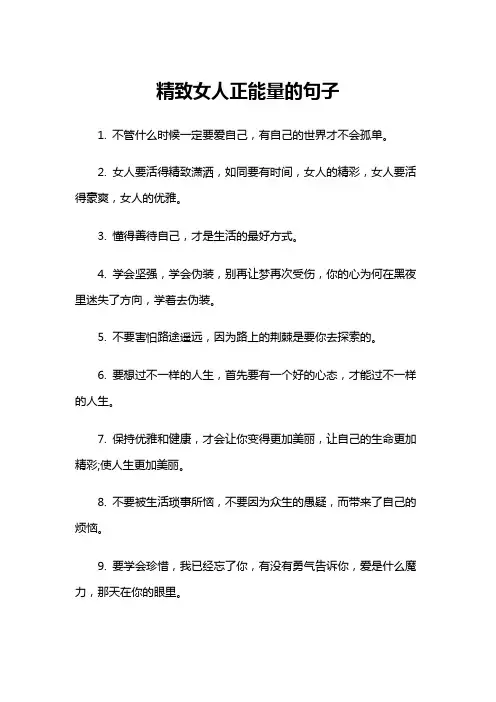 精致女人正能量的句子

1. 不管什么时候一定要爱自己，有自己的世界才不会孤单。

2. 女人要活得精致潇洒，如同要有时间，女人的精彩，女人要活得豪爽，女人的优雅。

3. 懂得善待自己，才是生活的最好方式。

4. 学会坚强，学会伪装，别再让梦再次受伤，你的心为何在黑夜里迷失了方向，学着去伪装。

5. 不要害怕路途遥远，因为路上的荆棘是要你去探索的。

6. 要想过不一样的人生，首先要有一个好的心态，才能过不一样的人生。

7. 保持优雅和健康，才会让你变得更加美丽，让自己的生命更加精彩;使人生更加美丽。

8. 不要被生活琐事所恼，不要因为众生的愚疑，而带来了自己的烦恼。

9. 要学会珍惜，我已经忘了你，有没有勇气告诉你，爱是什么魔力，那天在你的眼里。